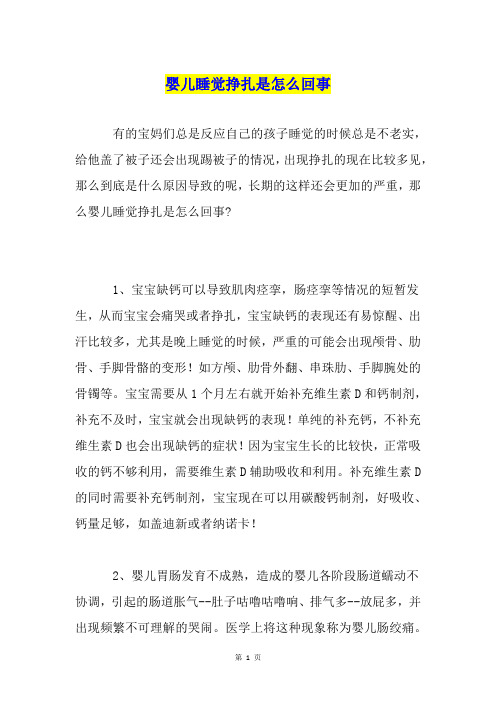 婴儿睡觉挣扎是怎么回事

有的宝妈们总是反应自己的孩子睡觉的时候总是不老实，给他盖了被子还会出现踢被子的情况，出现挣扎的现在比较多见，那么到底是什么原因导致的呢，长期的这样还会更加的严重，那么婴儿睡觉挣扎是怎么回事?

1、宝宝缺钙可以导致肌肉痉挛，肠痉挛等情况的短暂发生，从而宝宝会痛哭或者挣扎，宝宝缺钙的表现还有易惊醒、出汗比较多，尤其是晚上睡觉的时候，严重的可能会出现颅骨、肋骨、手脚骨骼的变形！如方颅、肋骨外翻、串珠肋、手脚腕处的骨镯等。宝宝需要从1个月左右就开始补充维生素D和钙制剂，补充不及时，宝宝就会出现缺钙的表现！单纯的补充钙，不补充维生素D也会出现缺钙的症状！因为宝宝生长的比较快，正常吸收的钙不够利用，需要维生素D辅助吸收和利用。补充维生素D的同时需要补充钙制剂，宝宝现在可以用碳酸钙制剂，好吸收、钙量足够，如盖迪新或者纳诺卡！

2、婴儿胃肠发育不成熟，造成的婴儿各阶段肠道蠕动不协调，引起的肠道胀气--肚子咕噜咕噜响、排气多--放屁多，并出现频繁不可理解的哭闹。医学上将这种现象称为婴儿肠绞痛。

第 1 页